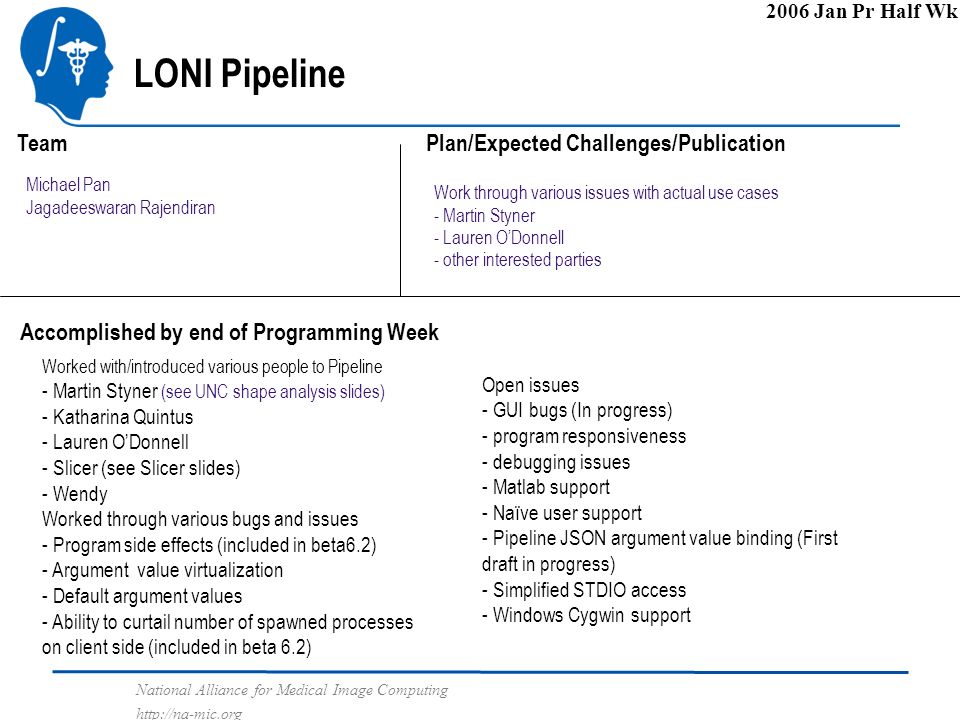 2006 Jan Pr Half Wk

LONI Pipeline

Team

Michael Pan
Jagadeeswaran Rajendiran

Plan/Expected Challenges/Publication

Work through various issues with actual use cases
- Martin Styner
- Lauren O'Donnell
- other interested parties

Accomplished by end of Programming Week

Worked with/introduced various people to Pipeline
- Martin Styner (see UNC shape analysis slides)
- Katharina Quintus
- Lauren O'Donnell
- Slicer (see Slicer slides)
- Wendy
Worked through various bugs and issues
- Program side effects (included in beta6.2)
- Argument value virtualization
- Default argument values
- Ability to curtail number of spawned processes on client side (included in beta 6.2)

Open issues
- GUI bugs (In progress)
- program responsiveness
- debugging issues
- Matlab support
- Naïve user support
- Pipeline JSON argument value binding (First draft in progress)
- Simplified STDIO access
- Windows Cygwin support

National Alliance for Medical Image Computing
http://na-mic.org